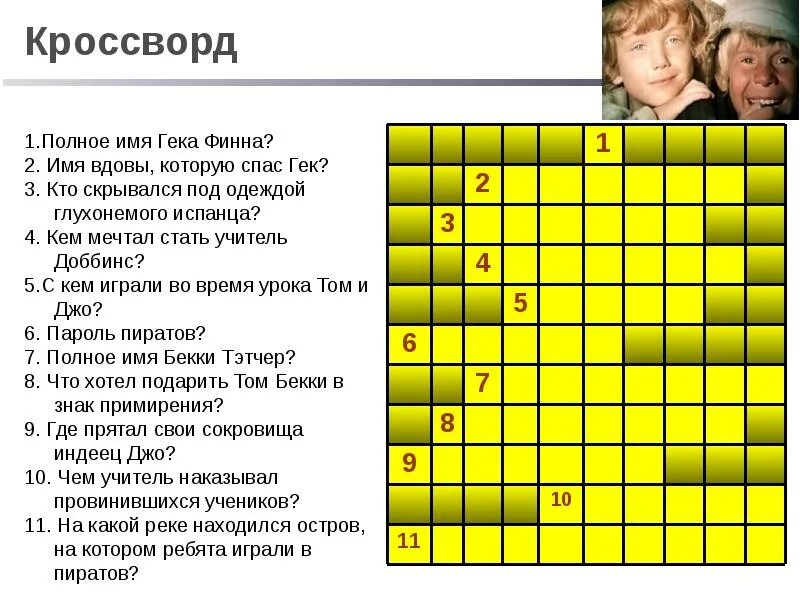 Кроссворд

1.Полное имя Гека Финна?
2. Имя вдовы, которую спас Гек?
3. Кто скрывался под одеждой глухонемого испанца?
4. Кем мечтал стать учитель Доббинс?
5.С кем играли во время урока Том и Джо?
6. Пароль пиратов?
7. Полное имя Бекки Тэтчер?
8. Что хотел подарить Том Бекки в знак примирения?
9. Где прятал свои сокровища индеец Джо?
10. Чем учитель наказывал провинившихся учеников?
11. На какой реке находился остров, на котором ребята играли в пиратов?

1
2
3
4
5
6
7
8
9
10
11